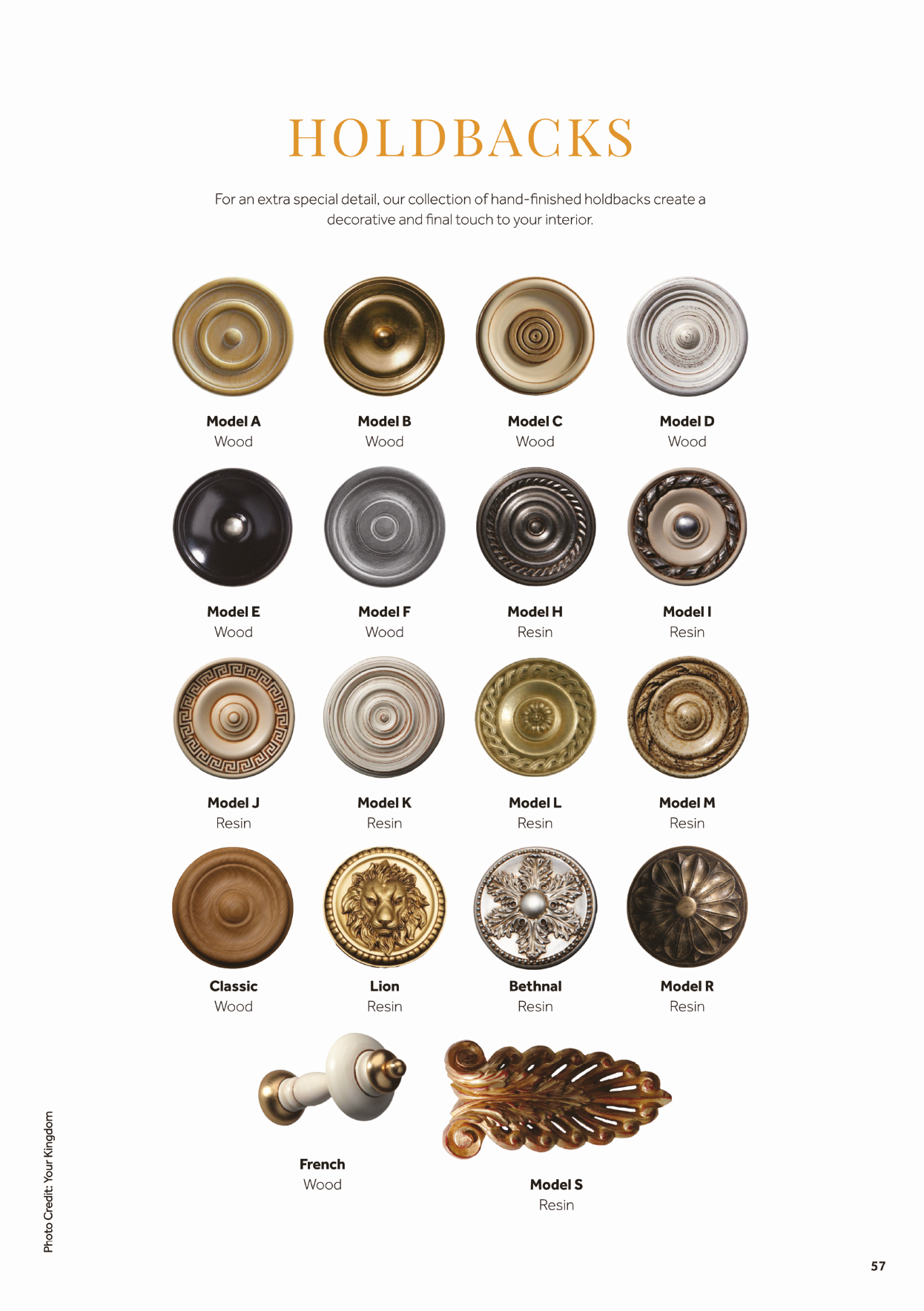 HOLDBACKS

For an extra special detail, our collection of hand-finished holdbacks create a decorative and final touch to your interior.

Model A
Wood

Model B
Wood

Model C
Wood

Model D
Wood

Model E
Wood

Model F
Wood

Model H
Resin

Model I
Resin

Model J
Resin

Model K
Resin

Model L
Resin

Model M
Resin

Classic
Wood

Lion
Resin

Bethnal
Resin

Model R
Resin

French
Wood

Model S
Resin

Photo Credit: Your Kingdom

57